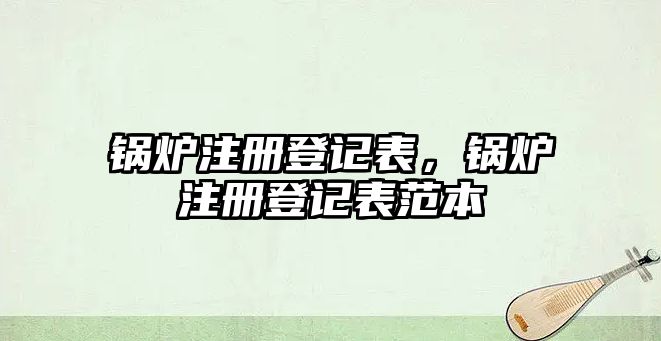 锅炉注册登记表，锅炉注册登记表范本